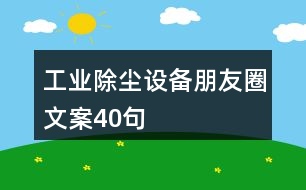 工业除尘设备朋友圈文案40句